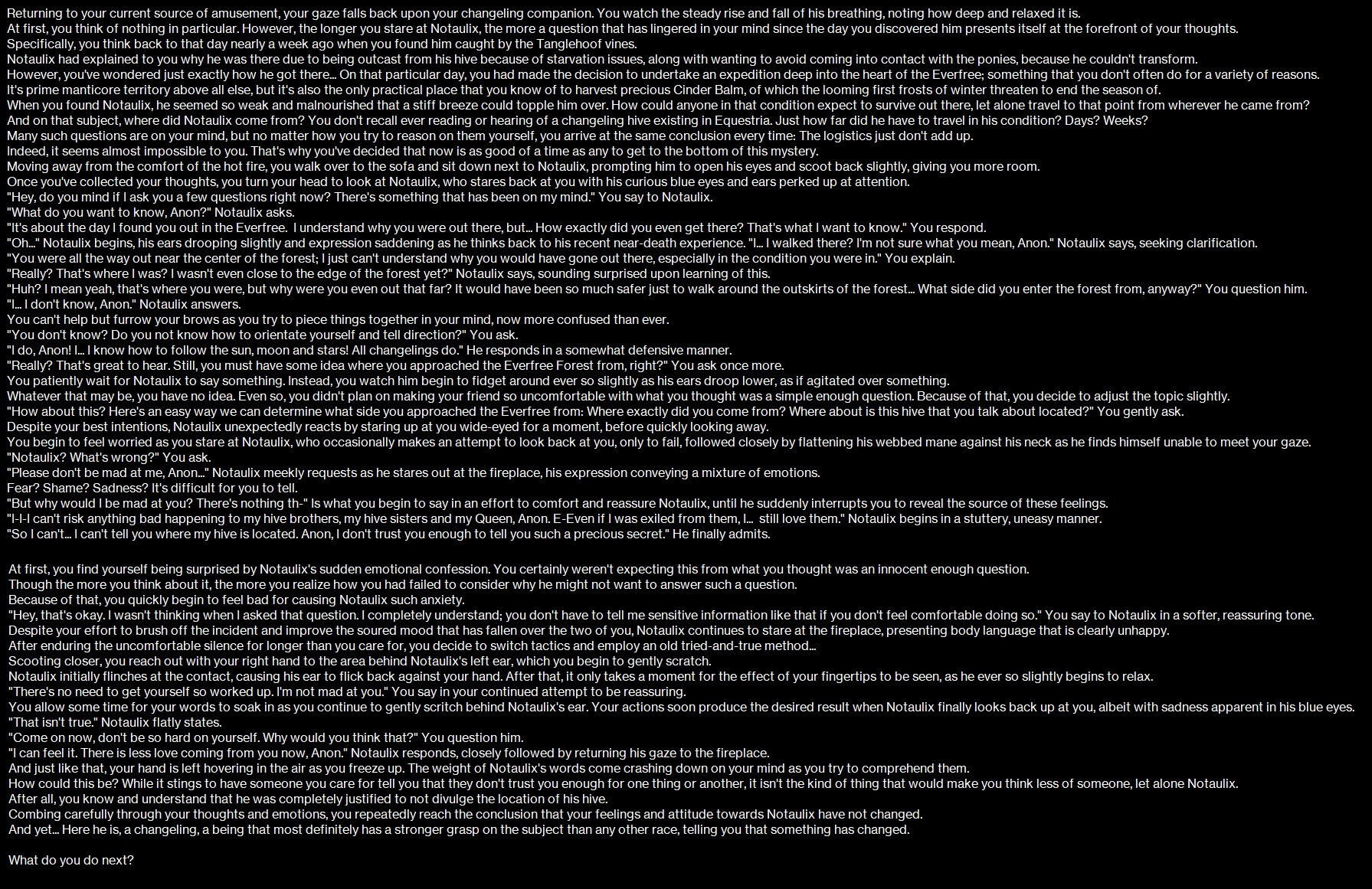 Returning to your current source of amusement, your gaze falls back upon your changeling companion. You watch the steady rise and fall of his breathing, noting how deep and relaxed it is.
At first, you think of nothing in particular. However, the longer you stare at Notaulix, the more a question that has lingered in your mind since the day you discovered him presents itself at the forefront of your thoughts.
Specifically, you think back to that day nearly a week ago when you found him caught by the Tanglehoof vines.
Notaulix had explained to you why he was there due to being outcast from his hive because of starvation issues, along with wanting to avoid coming into contact with the ponies, because he couldn't transform.
However, you've wondered just exactly how he got there... On that particular day, you had made the decision to undertake an expedition deep into the heart of the Everfree; something that you don't often do for a variety of reasons.
It's prime manticore territory above all else, but it's also the only practical place that you know of to harvest precious Cinder Balm, of which the looming first frosts of winter threaten to end the season of.
When you found Notaulix, he seemed so weak and malnourished that a stiff breeze could topple him over. How could anyone in that condition expect to survive out there, let alone travel to that point from wherever he came from?
And on that subject, where did Notaulix come from? You don't recall ever reading or hearing of a changeling hive existing in Equestria. Just how far did he have to travel in his condition? Days? Weeks?
Many such questions are on your mind, but no matter how you try to reason on them yourself, you arrive at the same conclusion every time: The logistics just don't add up.
Indeed, it seems almost impossible to you. That's why you've decided that now is as good of a time as any to get to the bottom of this mystery.
Moving away from the comfort of the hot fire, you walk over to the sofa and sit down next to Notaulix, prompting him to open his eyes and scoot back slightly, giving you more room.
Once you've collected your thoughts, you turn your head to look at Notaulix, who stares back at you with his curious blue eyes and ears perked up at attention.
"Hey, do you mind if I ask you a few questions right now? There's something that has been on my mind." You say to Notaulix.
"What do you want to know, Anon?" Notaulix asks.
"It's about the day I found you out in the Everfree. I understand why you were out there, but... How exactly did you even get there? That's what I want to know." You respond.
"Oh..." Notaulix begins, his ears drooping slightly and expression saddening as he thinks back to his recent near-death experience. "I... I walked there? I'm not sure what you mean, Anon." Notaulix says, seeking clarification.
"You were all the way out near the center of the forest; I just can't understand why you would have gone out there, especially in the condition you were in." You explain.
"Really? That's where I was? I wasn't even close to the edge of the forest yet?" Notaulix says, sounding surprised upon learning of this.
"Huh? I mean yeah, that's where you were, but why were you even out that far? It would have been so much safer just to walk around the outskirts of the forest... What side did you enter the forest from, anyway?" You question him.
"I... I don't know, Anon." Notaulix answers.
You can't help but furrow your brows as you try to piece things together in your mind, now more confused than ever.
"You don't know? Do you not know how to orientate yourself and tell direction?" You ask.
"I do, Anon! I... I know how to follow the sun, moon and stars! All changelings do." He responds in a somewhat defensive manner.
"Really? That's great to hear. Still, you must have some idea where you approached the Everfree Forest from, right?" You ask once more.
You patiently wait for Notaulix to say something. Instead, you watch him begin to fidget around ever so slightly as his ears droop lower, as if agitated over something.
Whatever that may be, you have no idea. Even so, you didn't plan on making your friend so uncomfortable with what you thought was a simple enough question. Because of that, you decide to adjust the topic slightly.
"How about this? Here's an easy way we can determine what side you approached the Everfree from: Where exactly did you come from? Where about is this hive that you talk about located?" You gently ask.
Despite your best intentions, Notaulix unexpectedly reacts by staring up at you wide-eyed for a moment, before quickly looking away.
You begin to feel worried as you stare at Notaulix, who occasionally makes an attempt to look back at you, only to fail, followed closely by flattening his webbed mane against his neck as he finds himself unable to meet your gaze.
"Notaulix? What's wrong?" You ask.
"Please don't be mad at me, Anon..." Notaulix meekly requests as he stares out at the fireplace, his expression conveying a mixture of emotions.
Fear? Shame? Sadness? It's difficult for you to tell.
"But why would I be mad at you? There's nothing th-" Is what you begin to say in an effort to comfort and reassure Notaulix, until he suddenly interrupts you to reveal the source of these feelings.
"I-I-I can't risk anything bad happening to my hive brothers, my hive sisters and my Queen, Anon. E-Even if I was exiled from them, I... still love them." Notaulix begins in a stuttery, uneasy manner.
"So I can't... I can't tell you where my hive is located. Anon, I don't trust you enough to tell you such a precious secret." He finally admits.

At first, you find yourself being surprised by Notaulix's sudden emotional confession. You certainly weren't expecting this from what you thought was an innocent enough question.
Though the more you think about it, the more you realize how you had failed to consider why he might not want to answer such a question.
Because of that, you quickly begin to feel bad for causing Notaulix such anxiety.
"Hey, that's okay. I wasn't thinking when I asked that question. I completely understand; you don't have to tell me sensitive information like that if you don't feel comfortable doing so." You say to Notaulix in a softer, reassuring tone.
Despite your effort to brush off the incident and improve the soured mood that has fallen over the two of you, Notaulix continues to stare at the fireplace, presenting body language that is clearly unhappy.
After enduring the uncomfortable silence for longer than you care for, you decide to switch tactics and employ an old tried-and-true method...
Scooting closer, you reach out with your right hand to the area behind Notaulix's left ear, which you begin to gently scratch.
Notaulix initially flinches at the contact, causing his ear to flick back against your hand. After that, it only takes a moment for the effect of your fingertips to be seen, as he ever so slightly begins to relax.
"There's no need to get yourself so worked up. I'm not mad at you." You say in your continued attempt to be reassuring.
You allow some time for your words to soak in as you continue to gently scritch behind Notaulix's ear. Your actions soon produce the desired result when Notaulix finally looks back up at you, albeit with sadness apparent in his blue eyes.
"That isn't true." Notaulix flatly states.
"Come on now, don't be so hard on yourself. Why would you think that?" You question him.
"I can feel it. There is less love coming from you now, Anon." Notaulix responds, closely followed by returning his gaze to the fireplace.
And just like that, your hand is left hovering in the air as you freeze up. The weight of Notaulix's words come crashing down on your mind as you try to comprehend them.
How could this be? While it stings to have someone you care for tell you that they don't trust you enough for one thing or another, it isn't the kind of thing that would make you think less of someone, let alone Notaulix.
After all, you know and understand that he was completely justified to not divulge the location of his hive.
Combing carefully through your thoughts and emotions, you repeatedly reach the conclusion that your feelings and attitude towards Notaulix have not changed.
And yet... Here he is, a changeling, a being that most definitely has a stronger grasp on the subject than any other race, telling you that something has changed.

What do you do next?